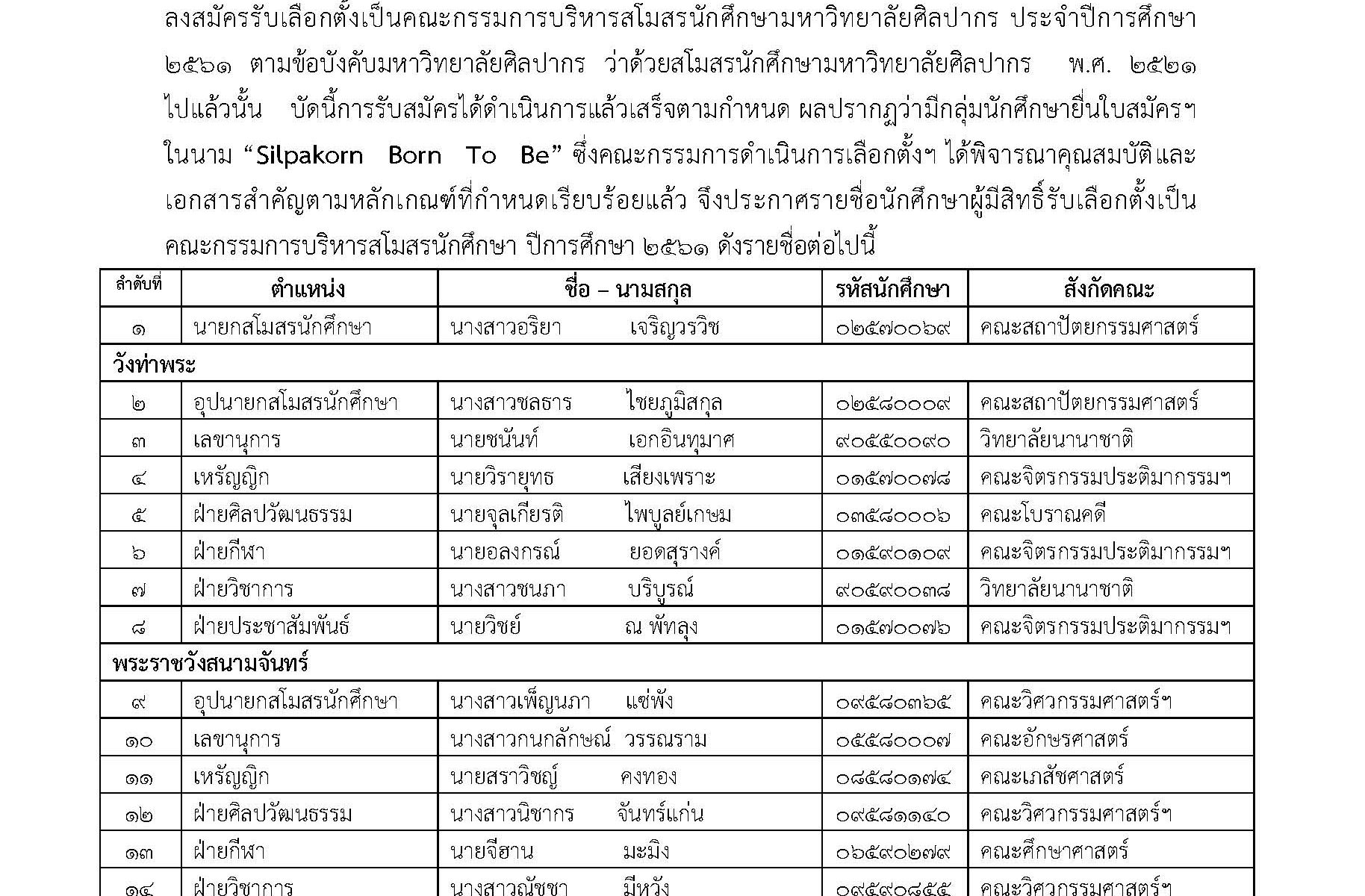 ลงสมัครรับเลือกตั้งเป็นคณะกรรมการบริหารสโมสรนักศึกษามหาวิทยาลัยศิลปากร ประจำปีการศึกษา ๒๕๖๑ ตามข้อบังคับมหาวิทยาลัยศิลปากร ว่าด้วยสโมสรนักศึกษามหาวิทยาลัยศิลปากร พ.ศ. ๒๕๒๑ ไปแล้วนั้น บัดนี้การรับสมัครได้ดำเนินการแล้วเสร็จตามกำหนด ผลปรากฏว่ามีกลุ่มนักศึกษายื่นใบสมัครฯ ในนาม “Silpakorn Born To Be” ซึ่งคณะกรรมการดำเนินการเลือกตั้งฯ ได้พิจารณาคุณสมบัติและเอกสารสำคัญตามหลักเกณฑ์ที่กำหนดเรียบร้อยแล้ว จึงประกาศรายชื่อนักศึกษาผู้มีสิทธิ์รับเลือกตั้งเป็นคณะกรรมการบริหารสโมสรนักศึกษา ปีการศึกษา ๒๕๖๑ ดังรายชื่อต่อไปนี้

| ลำดับที่ | ตำแหน่ง | ชื่อ – นามสกุล | รหัสนักศึกษา | สังกัดคณะ |
|---|---|---|---|---|
| ๑ | นายกสโมสรนักศึกษา | นางสาวอริยา เจริญวรวิช | ๐๒๕๗๐๐๖๙ | คณะสถาปัตยกรรมศาสตร์ |
| วังท่าพระ | | | | |
| ๒ | อุปนายกสโมสรนักศึกษา | นางสาวชลธาร ไชยภูมิสกุล | ๐๒๕๘๐๐๐๙ | คณะสถาปัตยกรรมศาสตร์ |
| ๓ | เลขานุการ | นายชนันท์ เอกอินทุมาศ | ๙๐๕๕๐๐๙๐ | วิทยาลัยนานาชาติ |
| ๔ | เหรัญญิก | นายวิรายุทธ เสียงเพราะ | ๐๑๕๗๐๐๗๘ | คณะจิตรกรรมประติมากรรมฯ |
| ๕ | ฝ่ายศิลปวัฒนธรรม | นายจุลเกียรติ ไพบูลย์เกษม | ๐๓๕๘๐๐๐๖ | คณะโบราณคดี |
| ๖ | ฝ่ายกีฬา | นายอลงกรณ์ ยอดสุรางค์ | ๐๑๕๙๐๑๐๙ | คณะจิตรกรรมประติมากรรมฯ |
| ๗ | ฝ่ายวิชาการ | นางสาวชนภา บริบูรณ์ | ๙๐๕๙๐๐๓๘ | วิทยาลัยนานาชาติ |
| ๘ | ฝ่ายประชาสัมพันธ์ | นายวิชย์ ณ พัทลุง | ๐๑๕๗๐๐๗๖ | คณะจิตรกรรมประติมากรรมฯ |
| พระราชวังสนามจันทร์ | | | | |
| ๙ | อุปนายกสโมสรนักศึกษา | นางสาวเพ็ญนภา แซ่พัง | ๐๙๕๘๐๓๖๕ | คณะวิศวกรรมศาสตร์ฯ |
| ๑๐ | เลขานุการ | นางสาวกนกลักษณ์ วรรณราม | ๐๕๕๘๐๐๐๗ | คณะอักษรศาสตร์ |
| ๑๑ | เหรัญญิก | นายสราวิชญ์ คงทอง | ๐๘๕๘๐๑๗๔ | คณะเภสัชศาสตร์ |
| ๑๒ | ฝ่ายศิลปวัฒนธรรม | นางสาวนิชากร จันทร์แก่น | ๐๙๕๘๑๑๔๐ | คณะวิศวกรรมศาสตร์ฯ |
| ๑๓ | ฝ่ายกีฬา | นายจีฮาน มะมิง | ๐๖๕๙๐๒๗๙ | คณะศึกษาศาสตร์ |
| ๑๔ | ฝ่ายวิชาการ | นางสาวณัชชา มีหวัง | ๐๙๕๙๐๘๕๕ | คณะวิศวกรรมศาสตร์ฯ |